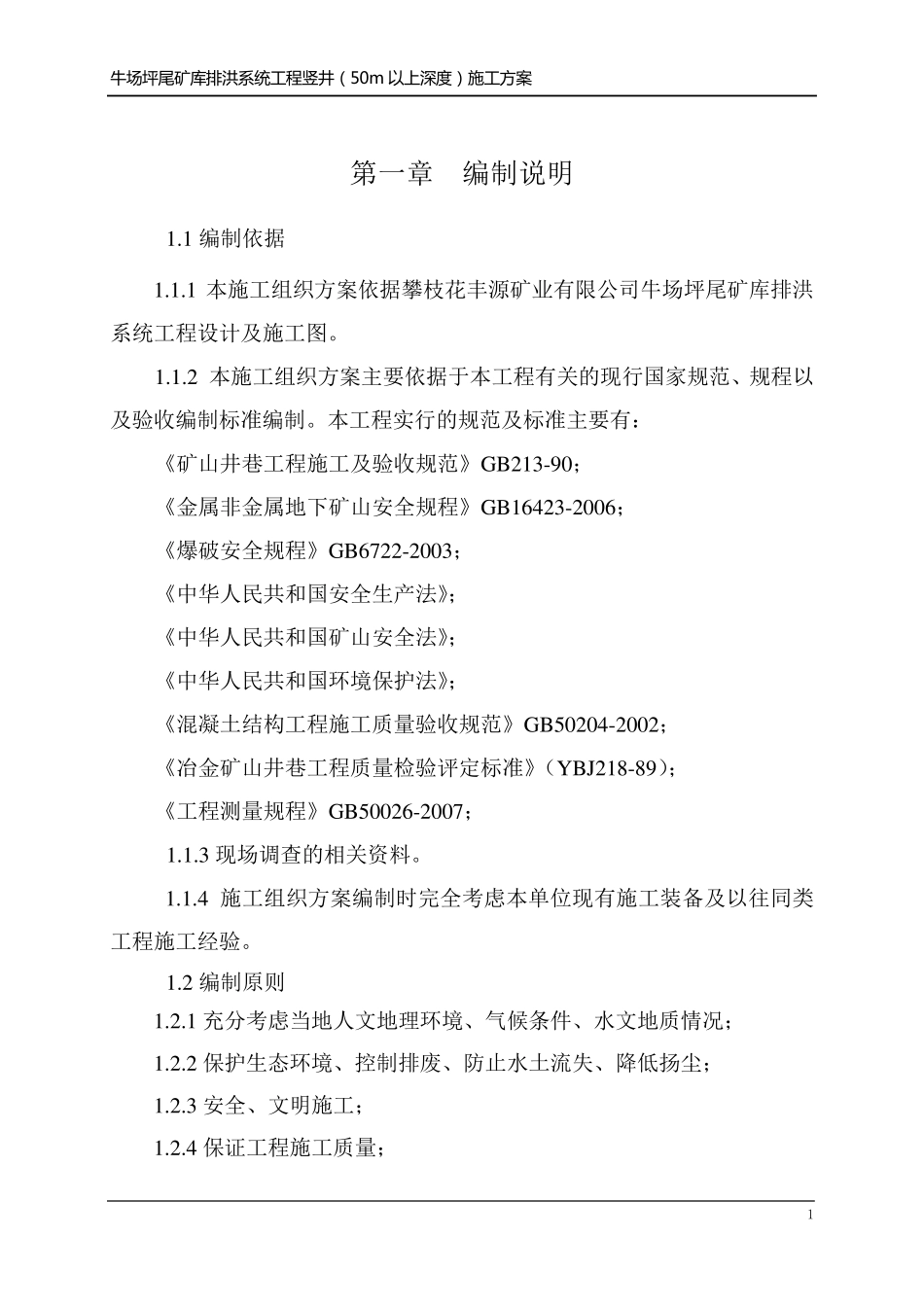 牛场坪尾矿库排洪系统工程竖井（50m 以上深度）施工方案

第一章　编制说明

1.1 编制依据

1.1.1 本施工组织方案依据攀枝花丰源矿业有限公司牛场坪尾矿库排洪系统工程设计及施工图。

1.1.2 本施工组织方案主要依据于本工程有关的现行国家规范、规程以及验收编制标准编制。本工程实行的规范及标准主要有：

《矿山井巷工程施工及验收规范》GB213-90；

《金属非金属地下矿山安全规程》GB16423-2006；

《爆破安全规程》GB6722-2003；

《中华人民共和国安全生产法》；

《中华人民共和国矿山安全法》；

《中华人民共和国环境保护法》；

《混凝土结构工程施工质量验收规范》GB50204-2002；

《冶金矿山井巷工程质量检验评定标准》（YBJ218-89）；

《工程测量规程》GB50026-2007；

1.1.3 现场调查的相关资料。

1.1.4 施工组织方案编制时完全考虑本单位现有施工装备及以往同类工程施工经验。

1.2 编制原则

1.2.1 充分考虑当地人文地理环境、气候条件、水文地质情况；

1.2.2 保护生态环境、控制排废、防止水土流失、降低扬尘；

1.2.3 安全、文明施工；

1.2.4 保证工程施工质量；

1